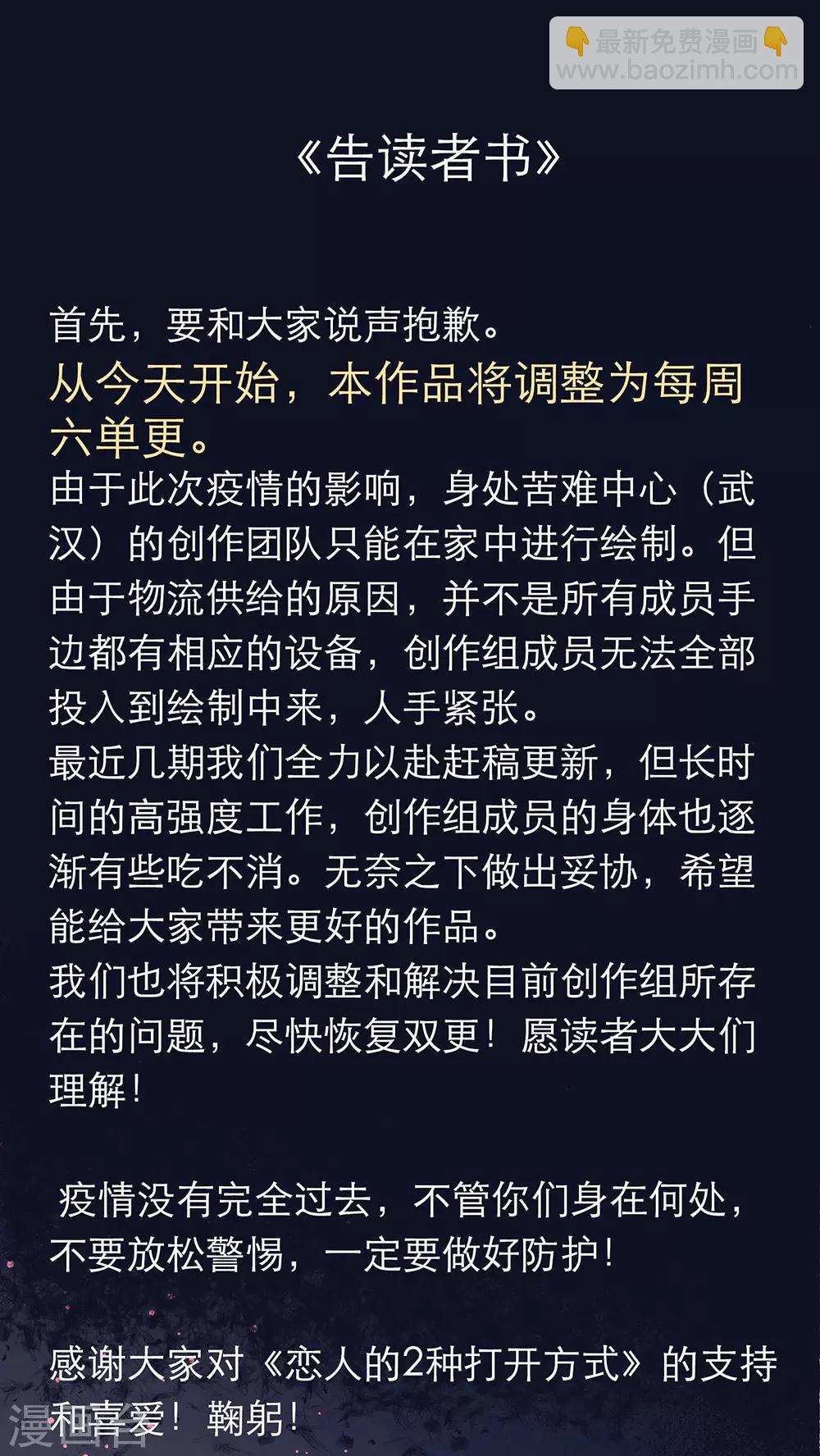 👇最新免费漫画👇
www.baozimh.com

《告读者书》

首先，要和大家说声抱歉。

从今天开始，本作品将调整为每周六单更。

由于此次疫情的影响，身处苦难中心（武汉）的创作团队只能在家中进行绘制。但由于物流供给的原因，并不是所有成员手边都有相应的设备，创作组成员无法全部投入到绘制中来，人手紧张。

最近几期我们全力以赴赶稿更新，但长时间的高强度工作，创作组成员的身体也逐渐有些吃不消。无奈之下做出妥协，希望能给大家带来更好的作品。

我们也将积极调整和解决目前创作组所存在的问题，尽快恢复双更！愿读者大大们理解！

疫情没有完全过去，不管你们身在何处，不要放松警惕，一定要做好防护！

感谢大家对《恋人的2种打开方式》的支持和喜爱！鞠躬！

漫画台